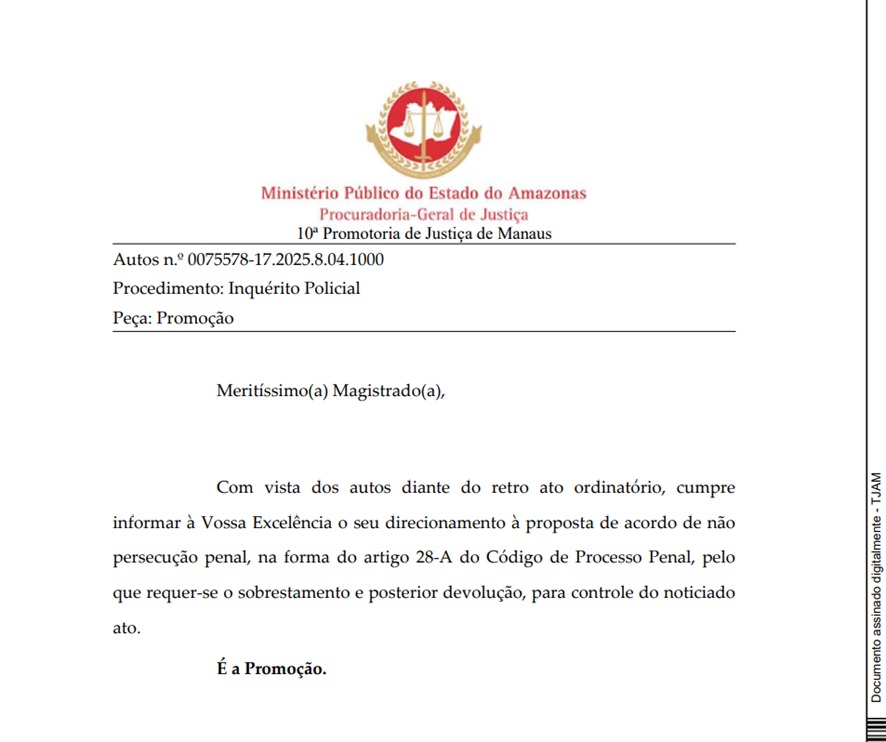 Ministério Público do Estado do Amazonas
Procuradoria-Geral de Justiça
10ª Promotoria de Justiça de Manaus

Autos n.º 0075578-17.2025.8.04.1000
Procedimento: Inquérito Policial
Peça: Promoção

Meritíssimo(a) Magistrado(a),

Com vista dos autos diante do retro ato ordinatório, cumpre informar à Vossa Excelência o seu direcionamento à proposta de acordo de não persecução penal, na forma do artigo 28-A do Código de Processo Penal, pelo que requer-se o sobrestamento e posterior devolução, para controle do noticiado ato.

É a Promoção.

Documento assinado digitalmente - TJAM